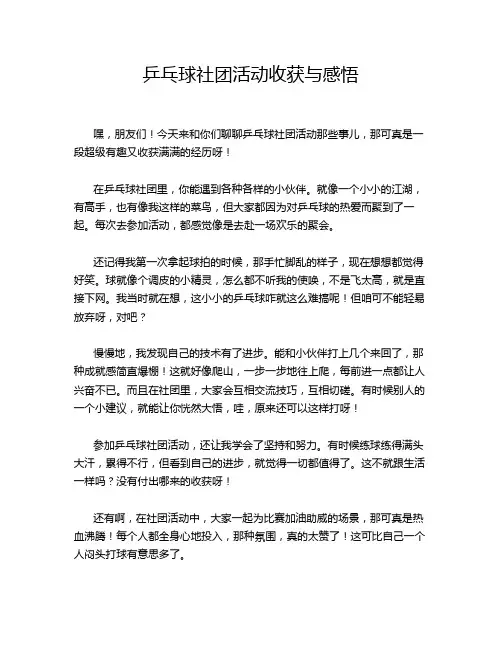 乒乓球社团活动收获与感悟

嘿，朋友们！今天来和你们聊聊乒乓球社团活动那些事儿，那可真是一段超级有趣又收获满满的经历呀！

在乒乓球社团里，你能遇到各种各样的小伙伴。就像一个小小的江湖，有高手，也有像我这样的菜鸟，但大家都因为对乒乓球的热爱而聚到了一起。每次去参加活动，都感觉像是去赴一场欢乐的聚会。

还记得我第一次拿起球拍的时候，那手忙脚乱的样子，现在想想都觉得好笑。球就像个调皮的小精灵，怎么都不听我的使唤，不是飞太高，就是直接下网。我当时就在想，这小小的乒乓球咋就这么难搞呢！但咱可不能轻易放弃呀，对吧？

慢慢地，我发现自己的技术有了进步。能和小伙伴打上几个来回了，那种成就感简直爆棚！这就好像爬山，一步一步地往上爬，每前进一点都让人兴奋不已。而且在社团里，大家会互相交流技巧，互相切磋。有时候别人的一个小建议，就能让你恍然大悟，哇，原来还可以这样打呀！

参加乒乓球社团活动，还让我学会了坚持和努力。有时候练球练得满头大汗，累得不行，但看到自己的进步，就觉得一切都值得了。这不就跟生活一样吗？没有付出哪来的收获呀！

还有啊，在社团活动中，大家一起为比赛加油助威的场景，那可真是热血沸腾！每个人都全身心地投入，那种氛围，真的太赞了！这可比自己一个人闷头打球有意思多了。